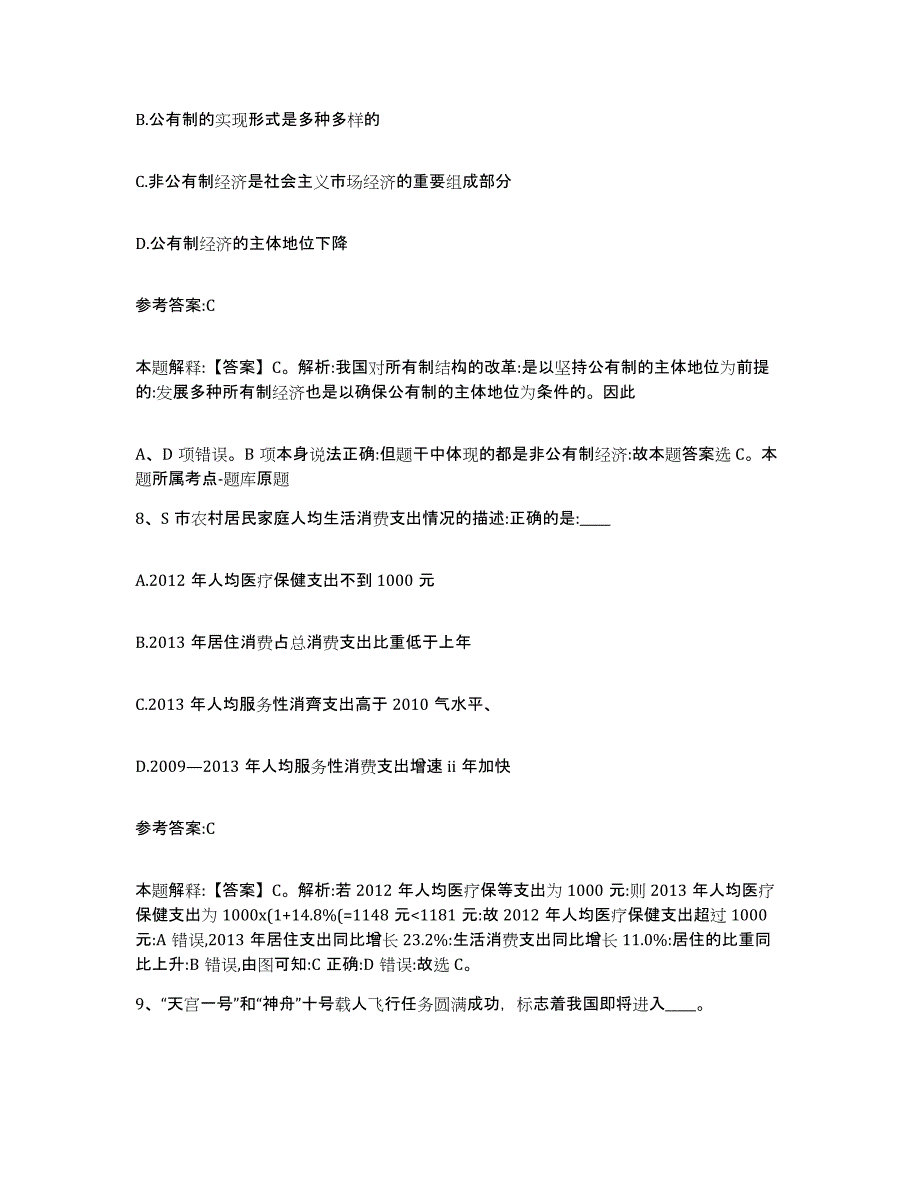 B.公有制的实现形式是多种多样的

C.非公有制经济是社会主义市场经济的重要组成部分

D.公有制经济的主体地位下降

参考答案:C

本题解释:【答案】C。解析:我国对所有制结构的改革:是以坚持公有制的主体地位为前提的:发展多种所有制经济也是以确保公有制的主体地位为条件的。因此

A、D 项错误。B 项本身说法正确:但题干中体现的都是非公有制经济:故本题答案选 C。本题所属考点-题库原题

8、S 市农村居民家庭人均生活消费支出情况的描述:正确的是:____

A.2012 年人均医疗保健支出不到 1000 元

B.2013 年居住消费占总消费支出比重低于上年

C.2013 年人均服务性消齊支出高于 2010 气水平、

D.2009—2013 年人均服务性消费支出增速 ii 年加快

参考答案:C

本题解释:【答案】C。解析:若 2012 年人均医疗保等支出为 1000 元:则 2013 年人均医疗保健支出为 1000x(1+14.8%(=1148 元<1181 元:故 2012 年人均医疗保健支出超过 1000 元:A 错误,2013 年居住支出同比增长 23.2%:生活消费支出同比增长 11.0%:居住的比重同比上升:B 错误,由图可知:C 正确:D 错误:故选 C。

9、“天宫一号”和“神舟”十号载人飞行任务圆满成功，标志着我国即将进入____。